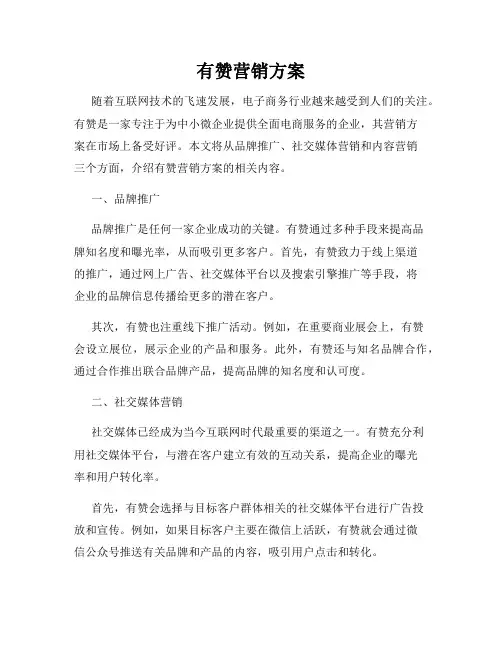 有赞营销方案

随着互联网技术的飞速发展，电子商务行业越来越受到人们的关注。有赞是一家专注于为中小微企业提供全面电商服务的企业，其营销方案在市场上备受好评。本文将从品牌推广、社交媒体营销和内容营销三个方面，介绍有赞营销方案的相关内容。

一、品牌推广

品牌推广是任何一家企业成功的关键。有赞通过多种手段来提高品牌知名度和曝光率，从而吸引更多客户。首先，有赞致力于线上渠道的推广，通过网上广告、社交媒体平台以及搜索引擎推广等手段，将企业的品牌信息传播给更多的潜在客户。

其次，有赞也注重线下推广活动。例如，在重要商业展会上，有赞会设立展位，展示企业的产品和服务。此外，有赞还与知名品牌合作，通过合作推出联合品牌产品，提高品牌的知名度和认可度。

二、社交媒体营销

社交媒体已经成为当今互联网时代最重要的渠道之一。有赞充分利用社交媒体平台，与潜在客户建立有效的互动关系，提高企业的曝光率和用户转化率。

首先，有赞会选择与目标客户群体相关的社交媒体平台进行广告投放和宣传。例如，如果目标客户主要在微信上活跃，有赞就会通过微信公众号推送有关品牌和产品的内容，吸引用户点击和转化。